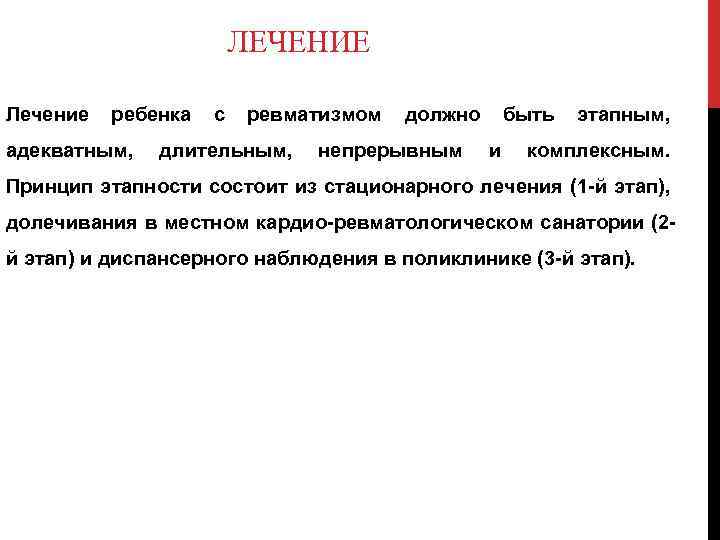 ЛЕЧЕНИЕ

Лечение ребенка с ревматизмом должно быть этапным, адекватным, длительным, непрерывным и комплексным. Принцип этапности состоит из стационарного лечения (1-й этап), долечивания в местном кардио-ревматологическом санатории (2-й этап) и диспансерного наблюдения в поликлинике (3-й этап).